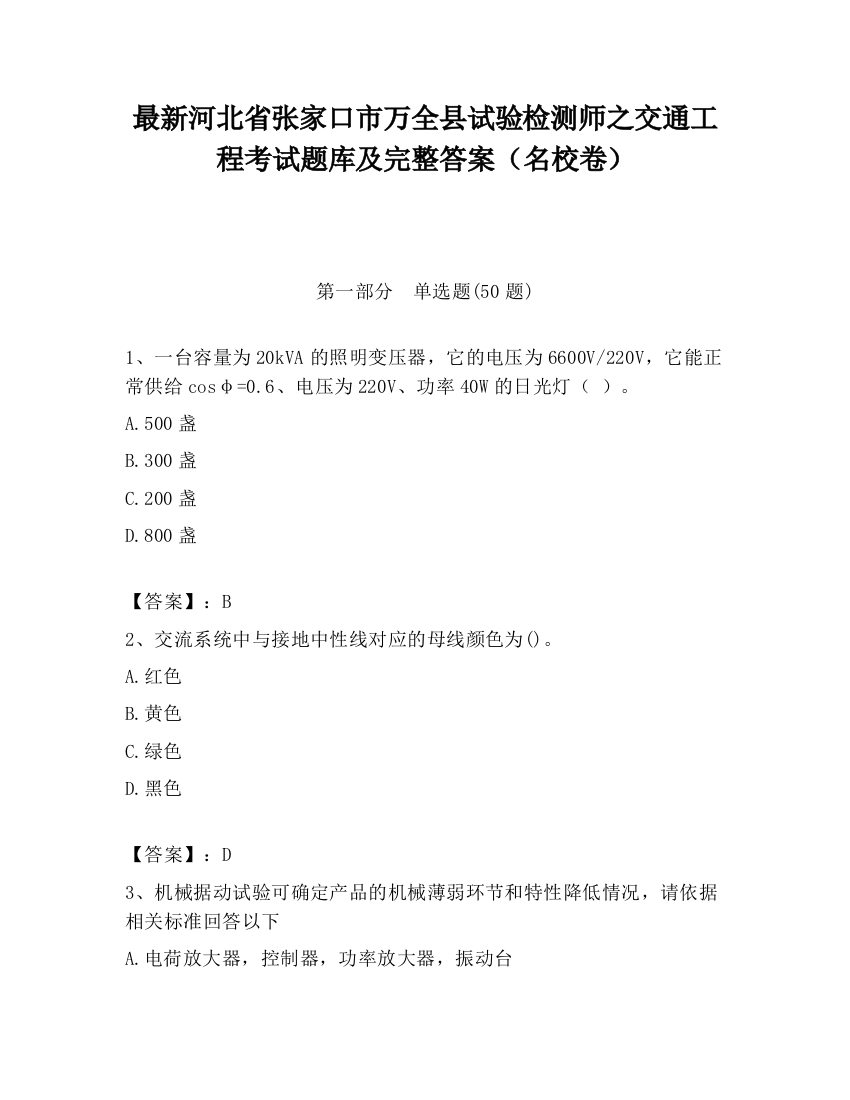 最新河北省张家口市万全县试验检测师之交通工程考试题库及完整答案（名校卷）

第一部分　单选题(50 题)

1、一台容量为 20kVA 的照明变压器，它的电压为 6600V/220V，它能正常供给 cosφ=0.6、电压为 220V、功率 40W 的日光灯（　）。

A.500 盏

B.300 盏

C.200 盏

D.800 盏

【答案】：B

2、交流系统中与接地中性线对应的母线颜色为()。

A.红色

B.黄色

C.绿色

D.黑色

【答案】：D

3、机械据动试验可确定产品的机械薄弱环节和特性降低情况，请依据相关标准回答以下

A.电荷放大器，控制器，功率放大器，振动台